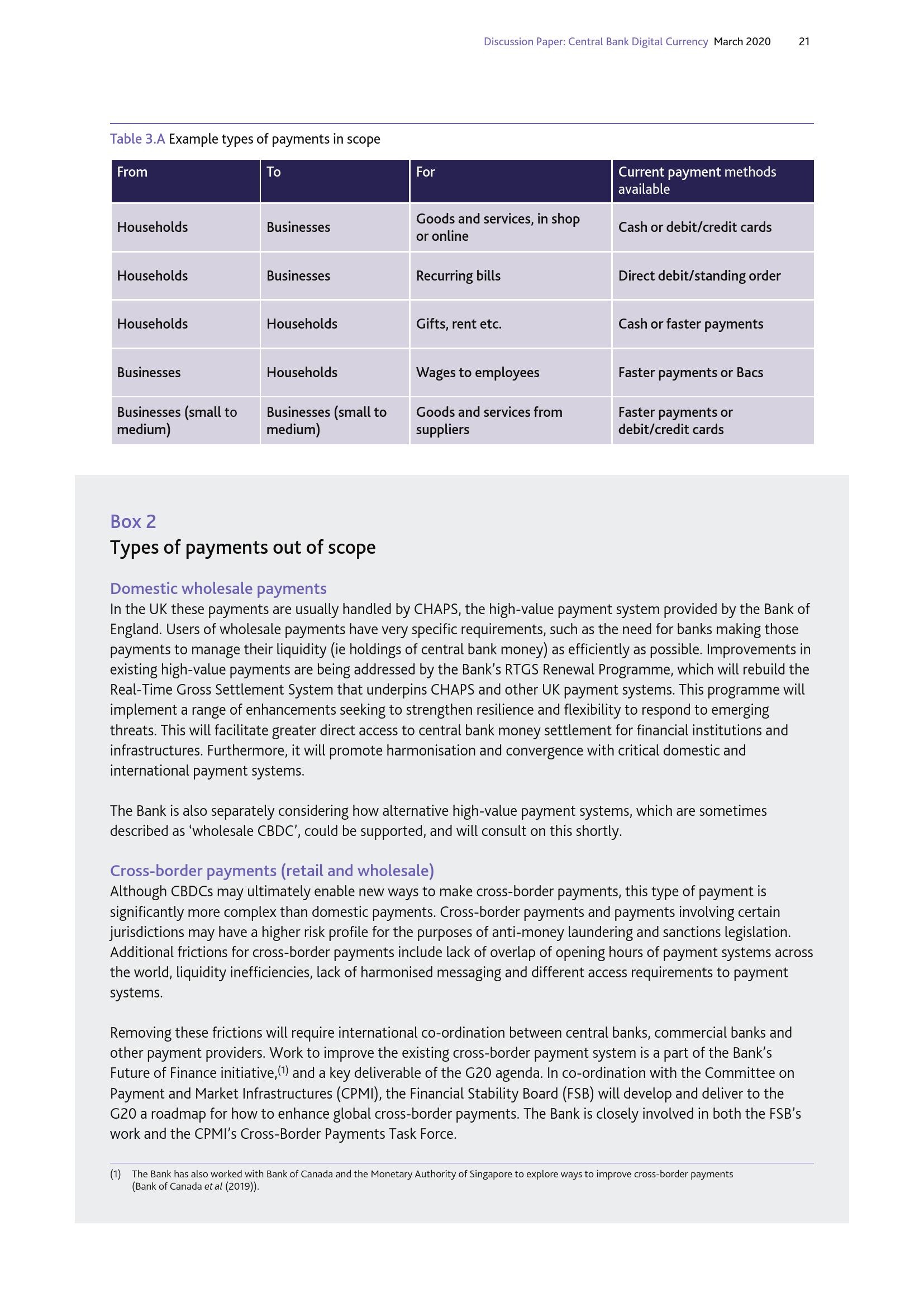 Discussion Paper: Central Bank Digital Currency March 2020 21

Table 3.A Example types of payments in scope

| From | To | For | Current payment methods available |
|---|---|---|---|
| Households | Businesses | Goods and services, in shop or online | Cash or debit/credit cards |
| Households | Businesses | Recurring bills | Direct debit/standing order |
| Households | Households | Gifts, rent etc. | Cash or faster payments |
| Businesses | Households | Wages to employees | Faster payments or Bacs |
| Businesses (small to medium) | Businesses (small to medium) | Goods and services from suppliers | Faster payments or debit/credit cards |

Box 2
Types of payments out of scope

Domestic wholesale payments
In the UK these payments are usually handled by CHAPS, the high-value payment system provided by the Bank of England. Users of wholesale payments have very specific requirements, such as the need for banks making those payments to manage their liquidity (ie holdings of central bank money) as efficiently as possible. Improvements in existing high-value payments are being addressed by the Bank's RTGS Renewal Programme, which will rebuild the Real-Time Gross Settlement System that underpins CHAPS and other UK payment systems. This programme will implement a range of enhancements seeking to strengthen resilience and flexibility to respond to emerging threats. This will facilitate greater direct access to central bank money settlement for financial institutions and infrastructures. Furthermore, it will promote harmonisation and convergence with critical domestic and international payment systems.

The Bank is also separately considering how alternative high-value payment systems, which are sometimes described as 'wholesale CBDC', could be supported, and will consult on this shortly.

Cross-border payments (retail and wholesale)
Although CBDCs may ultimately enable new ways to make cross-border payments, this type of payment is significantly more complex than domestic payments. Cross-border payments and payments involving certain jurisdictions may have a higher risk profile for the purposes of anti-money laundering and sanctions legislation. Additional frictions for cross-border payments include lack of overlap of opening hours of payment systems across the world, liquidity inefficiencies, lack of harmonised messaging and different access requirements to payment systems.

Removing these frictions will require international co-ordination between central banks, commercial banks and other payment providers. Work to improve the existing cross-border payment system is a part of the Bank's Future of Finance initiative,$^{(1)}$ and a key deliverable of the G20 agenda. In co-ordination with the Committee on Payment and Market Infrastructures (CPMI), the Financial Stability Board (FSB) will develop and deliver to the G20 a roadmap for how to enhance global cross-border payments. The Bank is closely involved in both the FSB's work and the CPMI's Cross-Border Payments Task Force.

(1) The Bank has also worked with Bank of Canada and the Monetary Authority of Singapore to explore ways to improve cross-border payments (Bank of Canada et al (2019)).